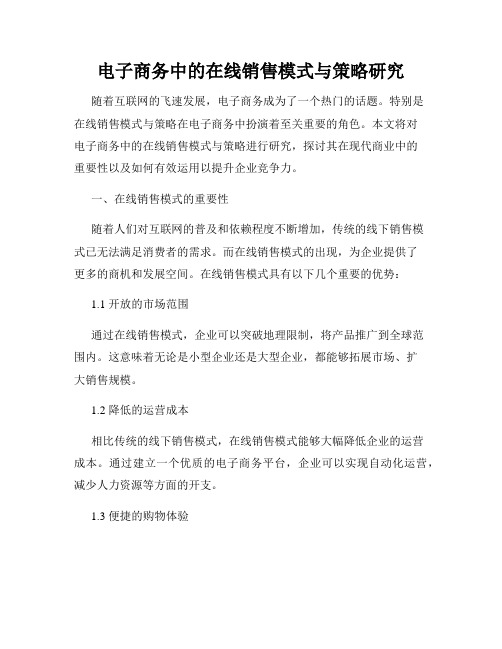 电子商务中的在线销售模式与策略研究

随着互联网的飞速发展，电子商务成为了一个热门的话题。特别是在线销售模式与策略在电子商务中扮演着至关重要的角色。本文将对电子商务中的在线销售模式与策略进行研究，探讨其在现代商业中的重要性以及如何有效运用以提升企业竞争力。

一、在线销售模式的重要性

随着人们对互联网的普及和依赖程度不断增加，传统的线下销售模式已无法满足消费者的需求。而在线销售模式的出现，为企业提供了更多的商机和发展空间。在线销售模式具有以下几个重要的优势：

1.1 开放的市场范围

通过在线销售模式，企业可以突破地理限制，将产品推广到全球范围内。这意味着无论是小型企业还是大型企业，都能够拓展市场、扩大销售规模。

1.2 降低的运营成本

相比传统的线下销售模式，在线销售模式能够大幅降低企业的运营成本。通过建立一个优质的电子商务平台，企业可以实现自动化运营，减少人力资源等方面的开支。

1.3 便捷的购物体验